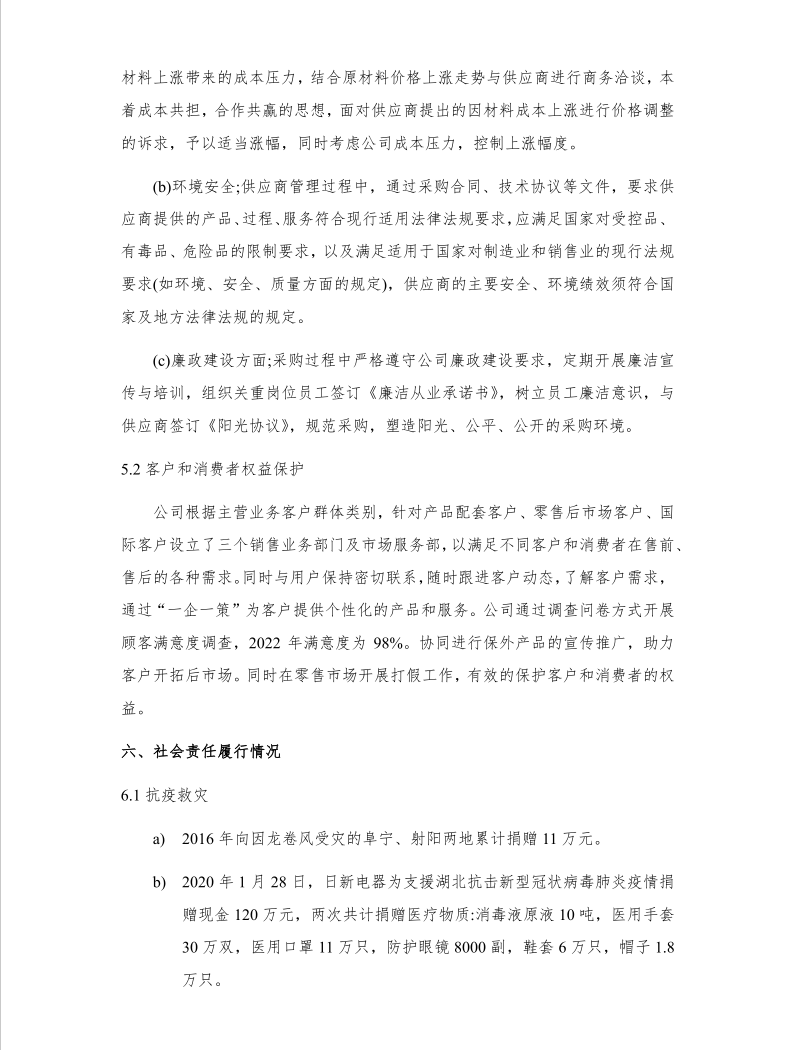 材料上涨带来的成本压力，结合原材料价格上涨走势与供应商进行商务洽谈，本着成本共担，合作共赢的思想，面对供应商提出的因材料成本上涨进行价格调整的诉求，予以适当涨幅，同时考虑公司成本压力，控制上涨幅度。

(b)环境安全;供应商管理过程中，通过采购合同、技术协议等文件，要求供应商提供的产品、过程、服务符合现行适用法律法规要求,应满足国家对受控品、有毒品、危险品的限制要求，以及满足适用于国家对制造业和销售业的现行法规要求(如环境、安全、质量方面的规定)，供应商的主要安全、环境绩效须符合国家及地方法律法规的规定。

(c)廉政建设方面;采购过程中严格遵守公司廉政建设要求，定期开展廉洁宣传与培训，组织关重岗位员工签订《廉洁从业承诺书》，树立员工廉洁意识，与供应商签订《阳光协议》，规范采购，塑造阳光、公平、公开的采购环境。

5.2 客户和消费者权益保护

公司根据主营业务客户群体类别，针对产品配套客户、零售后市场客户、国际客户设立了三个销售业务部门及市场服务部，以满足不同客户和消费者在售前、售后的各种需求。同时与用户保持密切联系，随时跟进客户动态，了解客户需求，通过“一企一策”为客户提供个性化的产品和服务。公司通过调查问卷方式开展顾客满意度调查，2022 年满意度为 98%。协同进行保外产品的宣传推广，助力客户开拓后市场。同时在零售市场开展打假工作，有效的保护客户和消费者的权益。

六、社会责任履行情况

6.1 抗疫救灾

a) 2016 年向因龙卷风受灾的阜宁、射阳两地累计捐赠 11 万元。

b) 2020 年 1 月 28 日，日新电器为支援湖北抗击新型冠状病毒肺炎疫情捐赠现金 120 万元，两次共计捐赠医疗物质:消毒液原液 10 吨，医用手套 30 万双，医用口罩 11 万只，防护眼镜 8000 副，鞋套 6 万只，帽子 1.8 万只。